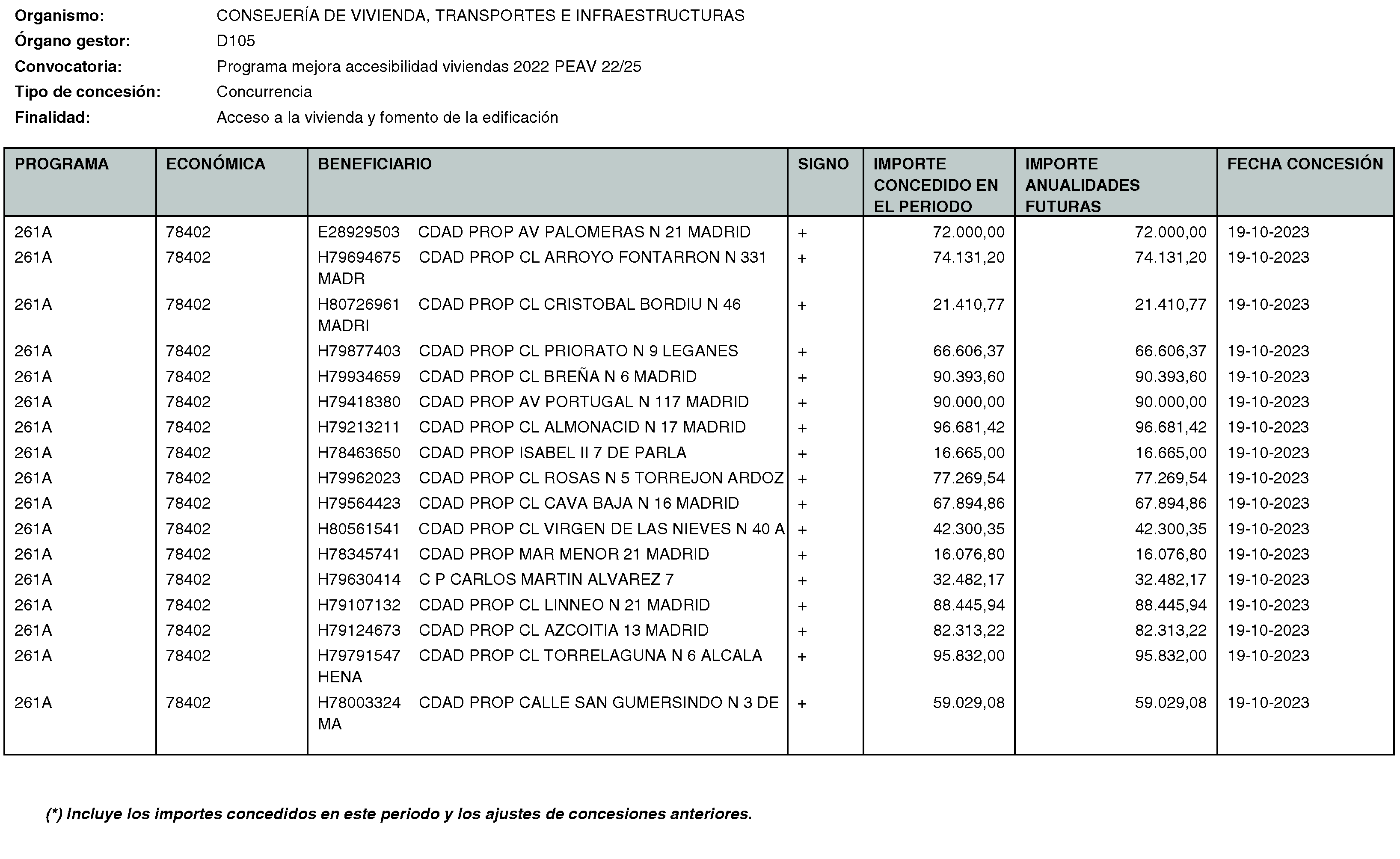 Organismo: CONSEJERÍA DE VIVIENDA, TRANSPORTES E INFRAESTRUCTURAS
Órgano gestor: D105
Convocatoria: Programa mejora accesibilidad viviendas 2022 PEAV 22/25
Tipo de concesión: Concurrencia
Finalidad: Acceso a la vivienda y fomento de la edificación

| PROGRAMA | ECONÓMICA | BENEFICIARIO | SIGNO | IMPORTE CONCEDIDO EN EL PERIODO | IMPORTE ANUALIDADES FUTURAS | FECHA CONCESIÓN |
|---|---|---|---|---|---|---|
| 261A | 78402 | E28929503 CDAD PROP AV PALOMERAS N 21 MADRID | + | 72.000,00 | 72.000,00 | 19-10-2023 |
| 261A | 78402 | H79694675 CDAD PROP CL ARROYO FONTARRON N 331 MADR | + | 74.131,20 | 74.131,20 | 19-10-2023 |
| 261A | 78402 | H80726961 CDAD PROP CL CRISTOBAL BORDIU N 46 MADRI | + | 21.410,77 | 21.410,77 | 19-10-2023 |
| 261A | 78402 | H79877403 CDAD PROP CL PRIORATO N 9 LEGANES | + | 66.606,37 | 66.606,37 | 19-10-2023 |
| 261A | 78402 | H79934659 CDAD PROP CL BREÑA N 6 MADRID | + | 90.393,60 | 90.393,60 | 19-10-2023 |
| 261A | 78402 | H79418380 CDAD PROP AV PORTUGAL N 117 MADRID | + | 90.000,00 | 90.000,00 | 19-10-2023 |
| 261A | 78402 | H79213211 CDAD PROP CL ALMONACID N 17 MADRID | + | 96.681,42 | 96.681,42 | 19-10-2023 |
| 261A | 78402 | H78463650 CDAD PROP ISABEL II 7 DE PARLA | + | 16.665,00 | 16.665,00 | 19-10-2023 |
| 261A | 78402 | H79962023 CDAD PROP CL ROSAS N 5 TORREJON ARDOZ | + | 77.269,54 | 77.269,54 | 19-10-2023 |
| 261A | 78402 | H79564423 CDAD PROP CL CAVA BAJA N 16 MADRID | + | 67.894,86 | 67.894,86 | 19-10-2023 |
| 261A | 78402 | H80561541 CDAD PROP CL VIRGEN DE LAS NIEVES N 40 A | + | 42.300,35 | 42.300,35 | 19-10-2023 |
| 261A | 78402 | H78345741 CDAD PROP MAR MENOR 21 MADRID | + | 16.076,80 | 16.076,80 | 19-10-2023 |
| 261A | 78402 | H79630414 C P CARLOS MARTIN ALVAREZ 7 | + | 32.482,17 | 32.482,17 | 19-10-2023 |
| 261A | 78402 | H79107132 CDAD PROP CL LINNEO N 21 MADRID | + | 88.445,94 | 88.445,94 | 19-10-2023 |
| 261A | 78402 | H79124673 CDAD PROP CL AZCOITIA 13 MADRID | + | 82.313,22 | 82.313,22 | 19-10-2023 |
| 261A | 78402 | H79791547 CDAD PROP CL TORRELAGUNA N 6 ALCALA HENA | + | 95.832,00 | 95.832,00 | 19-10-2023 |
| 261A | 78402 | H78003324 CDAD PROP CALLE SAN GUMERSINDO N 3 DE MA | + | 59.029,08 | 59.029,08 | 19-10-2023 |

(*) Incluye los importes concedidos en este periodo y los ajustes de concesiones anteriores.